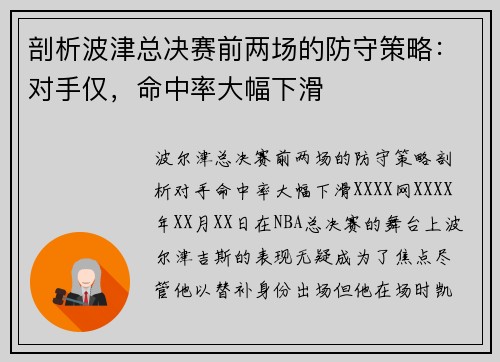 剖析波津总决赛前两场的防守策略：对手仅，命中率大幅下滑

波尔津总决赛前两场的防守策略剖析对手命中率大幅下滑XXXX网XXXX年XX月XX日在NBA总决赛的舞台上波尔津吉斯的表现无疑成为了焦点尽管他以替补身份出场但他在场时凯